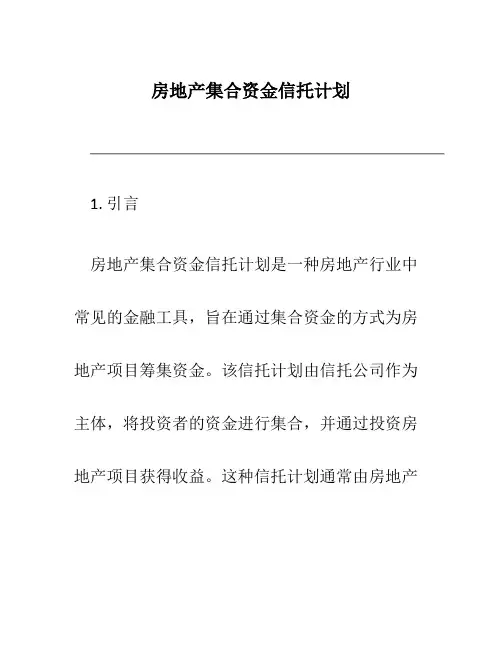 房地产集合资金信托计划

1. 引言

房地产集合资金信托计划是一种房地产行业中常见的金融工具，旨在通过集合资金的方式为房地产项目筹集资金。该信托计划由信托公司作为主体，将投资者的资金进行集合，并通过投资房地产项目获得收益。这种信托计划通常由房地产